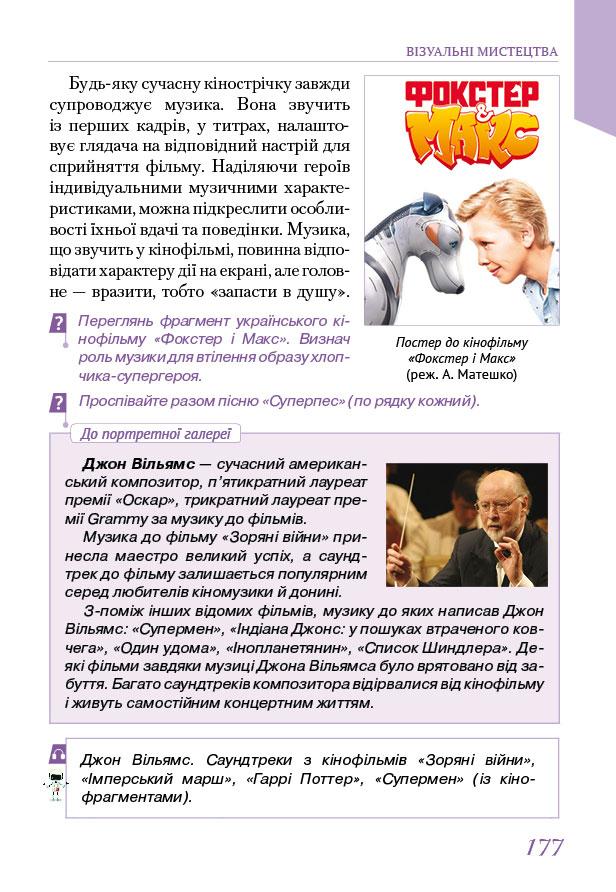 ВІЗУАЛЬНІ МИСТЕЦТВА

Будь-яку сучасну кінострічку завжди супроводжує музика. Вона звучить із перших кадрів, у титрах, налаштовує глядача на відповідний настрій для сприйняття фільму. Наділяючи героїв індивідуальними музичними характеристиками, можна підкреслити особливості їхньої вдачі та поведінки. Музика, що звучить у кінофільмі, повинна відповідати характеру дії на екрані, але головне — вразити, тобто «запасти в душу».

ФОКСТЕР & МАКС

Постер до кінофільму «Фокстер і Макс» (реж. А. Матешко)

Переглянь фрагмент українського кінофільму «Фокстер і Макс». Визнач роль музики для втілення образу хлопчика-супергероя.

Проспівайте разом пісню «Суперпес» (по рядку кожний).

До портретної галереї

Джон Вільямс — сучасний американський композитор, п'ятикратний лауреат премії «Оскар», трикратний лауреат премії Grammy за музику до фільмів.

Музика до фільму «Зоряні війни» принесла маестро великий успіх, а саундтрек до фільму залишається популярним серед любителів кіномузики й донині.

З-поміж інших відомих фільмів, музику до яких написав Джон Вільямс: «Супермен», «Індіана Джонс: у пошуках втраченого ковчега», «Один удома», «Інопланетянин», «Список Шиндлера». Деякі фільми завдяки музиці Джона Вільямса було врятовано від забуття. Багато саундтреків композитора відірвалися від кінофільму і живуть самостійним концертним життям.

Джон Вільямс. Саундтреки з кінофільмів «Зоряні війни», «Імперський марш», «Гаррі Поттер», «Супермен» (із кінофрагментами).

177